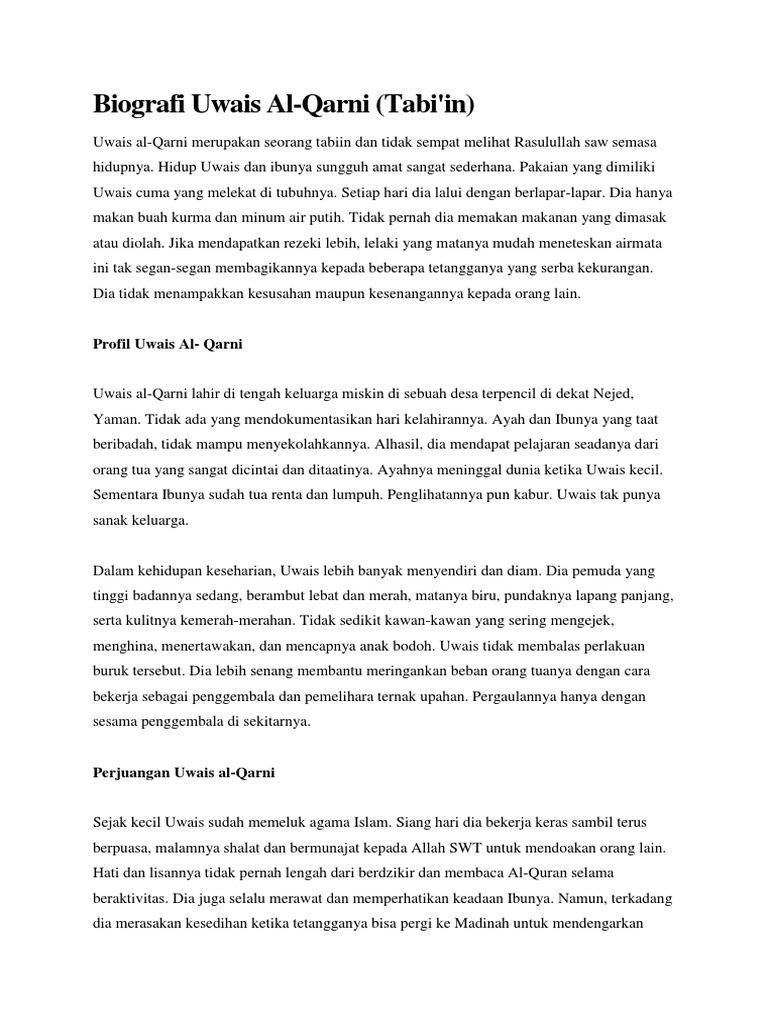 Biografi Uwais Al-Qarni (Tabi'in)

Uwais al-Qarni merupakan seorang tabiin dan tidak sempat melihat Rasulullah saw semasa hidupnya. Hidup Uwais dan ibunya sungguh amat sangat sederhana. Pakaian yang dimiliki Uwais cuma yang melekat di tubuhnya. Setiap hari dia lalui dengan berlapar-lapar. Dia hanya makan buah kurma dan minum air putih. Tidak pernah dia memakan makanan yang dimasak atau diolah. Jika mendapatkan rezeki lebih, lelaki yang matanya mudah meneteskan airmata ini tak segan-segan membagikannya kepada beberapa tetangganya yang serba kekurangan. Dia tidak menampakkan kesusahan maupun kesenangannya kepada orang lain.

Profil Uwais Al- Qarni

Uwais al-Qarni lahir di tengah keluarga miskin di sebuah desa terpencil di dekat Nejed, Yaman. Tidak ada yang mendokumentasikan hari kelahirannya. Ayah dan Ibunya yang taat beribadah, tidak mampu menyekolahkannya. Alhasil, dia mendapat pelajaran seadanya dari orang tua yang sangat dicintai dan ditaatinya. Ayahnya meninggal dunia ketika Uwais kecil. Sementara Ibunya sudah tua renta dan lumpuh. Penglihatannya pun kabur. Uwais tak punya sanak keluarga.

Dalam kehidupan keseharian, Uwais lebih banyak menyendiri dan diam. Dia pemuda yang tinggi badannya sedang, berambut lebat dan merah, matanya biru, pundaknya lapang panjang, serta kulitnya kemerah-merahan. Tidak sedikit kawan-kawan yang sering mengejek, menghina, menertawakan, dan mencapnya anak bodoh. Uwais tidak membalas perlakuan buruk tersebut. Dia lebih senang membantu meringankan beban orang tuanya dengan cara bekerja sebagai penggembala dan pemelihara ternak upahan. Pergaulannya hanya dengan sesama penggembala di sekitarnya.

Perjuangan Uwais al-Qarni

Sejak kecil Uwais sudah memeluk agama Islam. Siang hari dia bekerja keras sambil terus berpuasa, malamnya shalat dan bermunajat kepada Allah SWT untuk mendoakan orang lain. Hati dan lisannya tidak pernah lengah dari berdzikir dan membaca Al-Quran selama beraktivitas. Dia juga selalu merawat dan memperhatikan keadaan Ibunya. Namun, terkadang dia merasakan kesedihan ketika tetangganya bisa pergi ke Madinah untuk mendengarkan